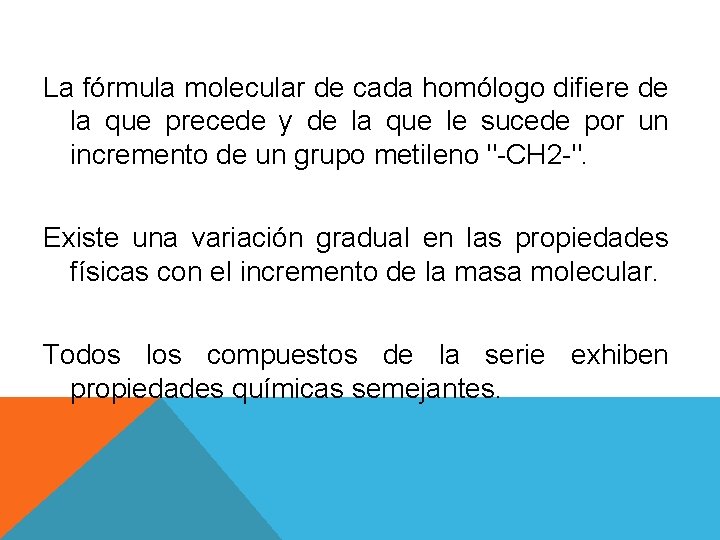 La fórmula molecular de cada homólogo difiere de la que precede y de la que le sucede por un incremento de un grupo metileno "-CH2-".

Existe una variación gradual en las propiedades físicas con el incremento de la masa molecular.

Todos los compuestos de la serie exhiben propiedades químicas semejantes.